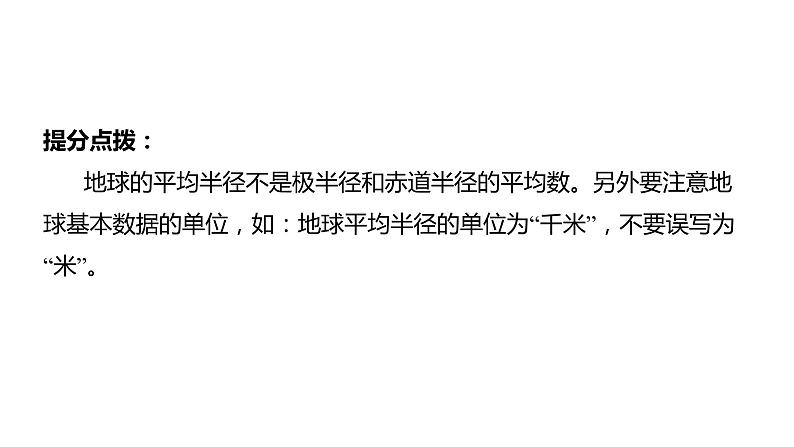 提分点拨：

地球的平均半径不是极半径和赤道半径的平均数。另外要注意地球基本数据的单位，如：地球平均半径的单位为“千米”，不要误写为“米”。